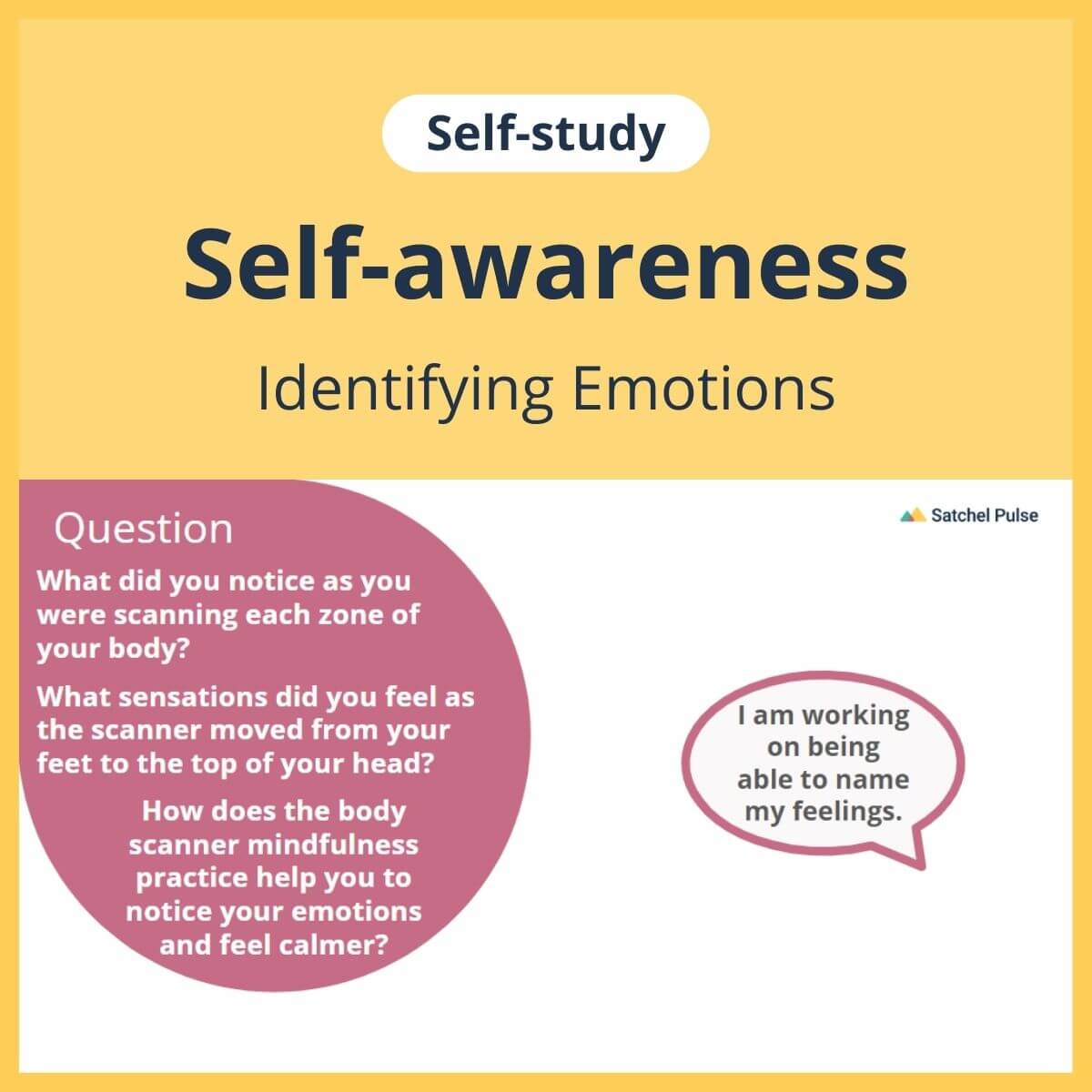 Self-study

Self-awareness

Identifying Emotions

Question

What did you notice as you were scanning each zone of your body?

What sensations did you feel as the scanner moved from your feet to the top of your head?

How does the body scanner mindfulness practice help you to notice your emotions and feel calmer?

Satchel Pulse

I am working on being able to name my feelings.